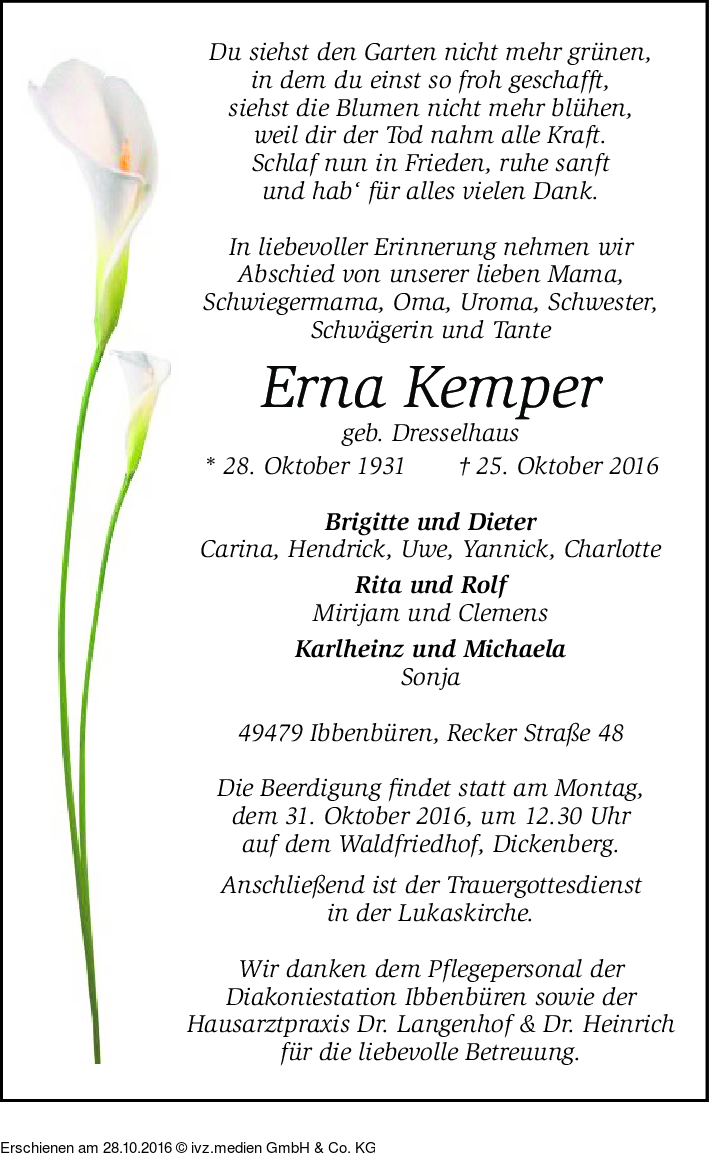 Du siehst den Garten nicht mehr grünen,
in dem du einst so froh geschafft,
siehst die Blumen nicht mehr blühen,
weil dir der Tod nahm alle Kraft.
Schlaf nun in Frieden, ruhe sanft
und hab‘ für alles vielen Dank.

In liebevoller Erinnerung nehmen wir Abschied von unserer lieben Mama, Schwiegermama, Oma, Uroma, Schwester, Schwägerin und Tante

Erna Kemper
geb. Dresselhaus
* 28. Oktober 1931 † 25. Oktober 2016

Brigitte und Dieter
Carina, Hendrick, Uwe, Yannick, Charlotte
Rita und Rolf
Mirijam und Clemens
Karlheinz und Michaela
Sonja

49479 Ibbenbüren, Recker Straße 48

Die Beerdigung findet statt am Montag, dem 31. Oktober 2016, um 12.30 Uhr auf dem Waldfriedhof, Dickenberg.

Anschließend ist der Trauergottesdienst in der Lukaskirche.

Wir danken dem Pflegepersonal der Diakoniestation Ibbenbüren sowie der Hausarztpraxis Dr. Langenhof & Dr. Heinrich für die liebevolle Betreuung.

Erschienen am 28.10.2016 © ivz.medien GmbH & Co. KG